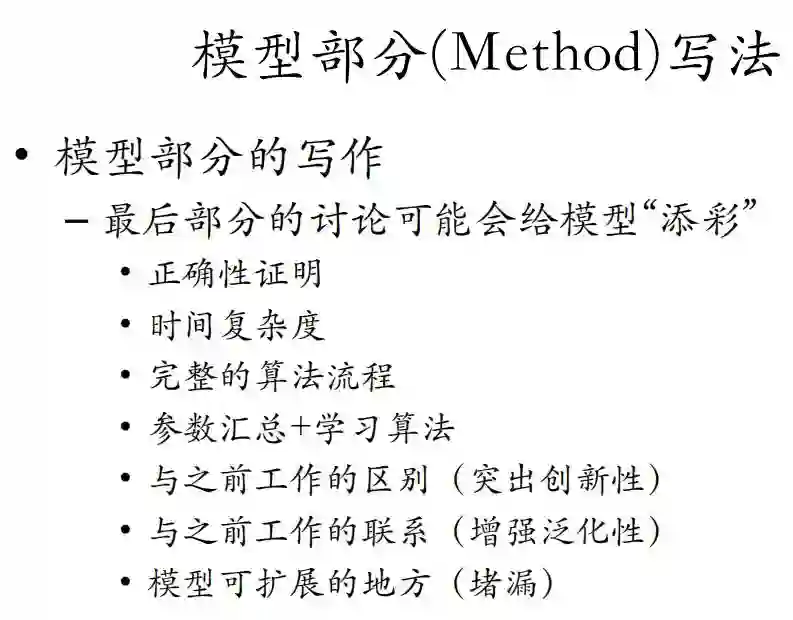 模型部分(Method)写法

• 模型部分的写作
  – 最后部分的讨论可能会给模型“添彩”
    • 正确性证明
    • 时间复杂度
    • 完整的算法流程
    • 参数汇总+学习算法
    • 与之前工作的区别（突出创新性）
    • 与之前工作的联系（增强泛化性）
    • 模型可扩展的地方（堵漏）